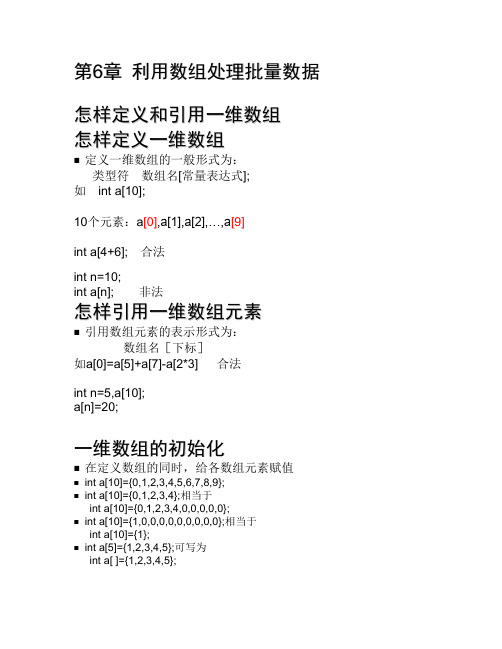 第6章 利用数组处理批量数据

怎样定义和引用一维数组
怎样定义一维数组

■ 定义一维数组的一般形式为：
类型符　数组名[常量表达式];
如　int a[10];

10个元素：a[0],a[1],a[2],…,a[9]

int a[4+6];　合法

int n=10;
int a[n];　非法

怎样引用一维数组元素

■ 引用数组元素的表示形式为：
数组名［下标］
如a[0]=a[5]+a[7]-a[2*3]　合法

int n=5,a[10];
a[n]=20;

一维数组的初始化

■ 在定义数组的同时，给各数组元素赋值
■ int a[10]={0,1,2,3,4,5,6,7,8,9};
■ int a[10]={0,1,2,3,4};相当于
int a[10]={0,1,2,3,4,0,0,0,0,0};
■ int a[10]={1,0,0,0,0,0,0,0,0,0};相当于
int a[10]={1};
■ int a[5]={1,2,3,4,5};可写为
int a[ ]={1,2,3,4,5};